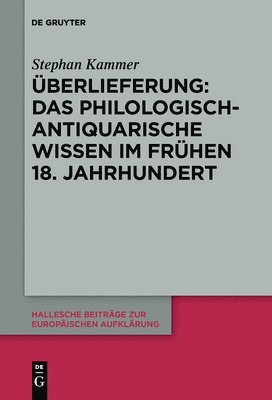 DE GRUYTER

Stephan Kammer

ÜBERLIEFERUNG: DAS PHILOLOGISCH-ANTIQUARISCHE WISSEN IM FRÜHEN 18. JAHRHUNDERT

HALLESCHE BEITRÄGE ZUR EUROPÄISCHEN AUFKLÄRUNG

DE G